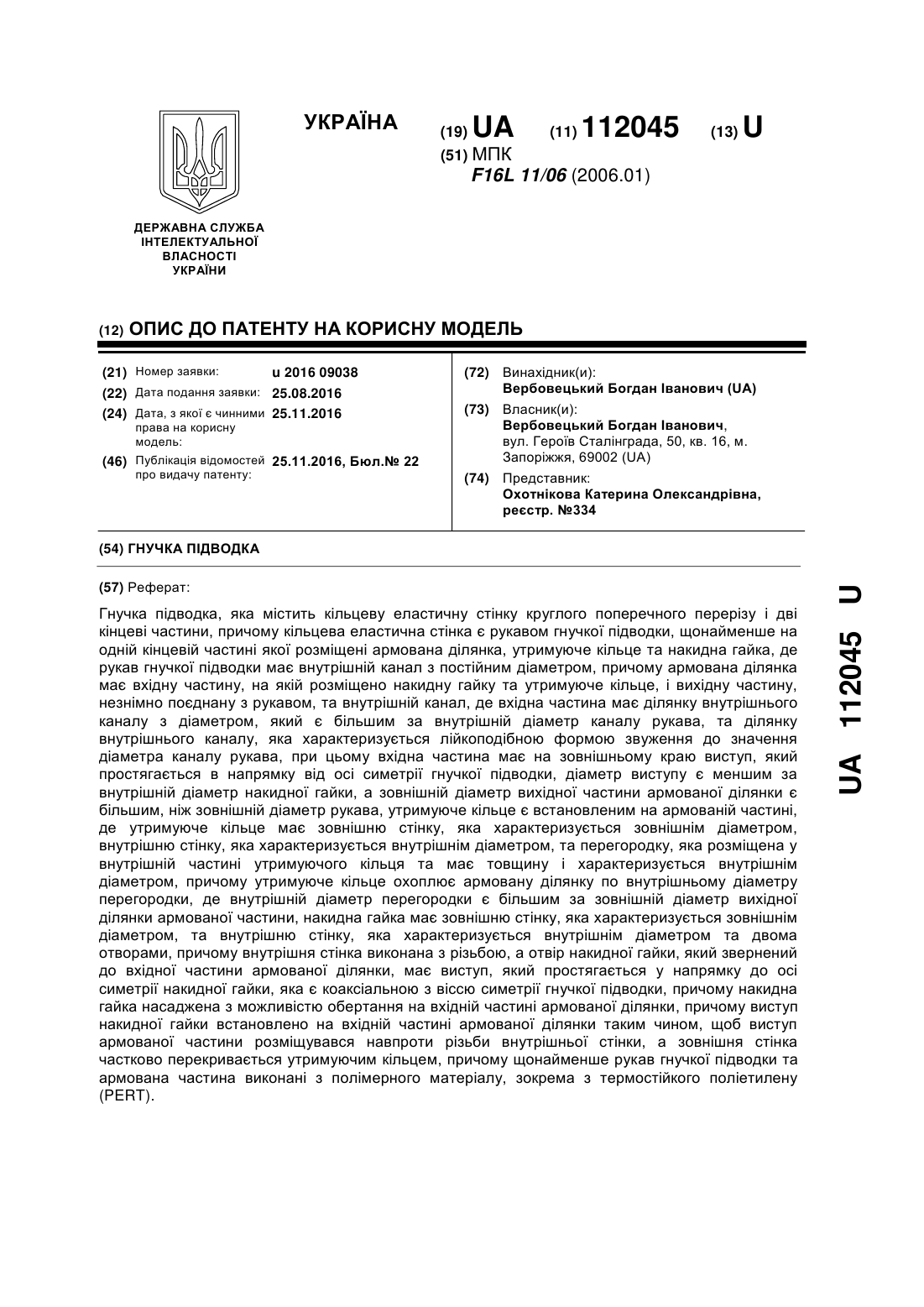 УКРАЇНА

(19) UA (11) 112045 (13) U

(51) МПК
F16L 11/06 (2006.01)

ДЕРЖАВНА СЛУЖБА ІНТЕЛЕКТУАЛЬНОЇ ВЛАСНОСТІ УКРАЇНИ

(12) ОПИС ДО ПАТЕНТУ НА КОРИСНУ МОДЕЛЬ

(21) Номер заявки: u 2016 09038
(22) Дата подання заявки: 25.08.2016
(24) Дата, з якої є чинними права на корисну модель: 25.11.2016
(46) Публікація відомостей про видачу патенту: 25.11.2016, Бюл.№ 22

(72) Винахідник(и):
Вербовецький Богдан Іванович (UA)
(73) Власник(и):
Вербовецький Богдан Іванович, вул. Героїв Сталінграда, 50, кв. 16, м. Запоріжжя, 69002 (UA)
(74) Представник:
Охотнікова Катерина Олександрівна, реєстр. №334

(54) ГНУЧКА ПІДВОДКА

(57) Реферат:

Гнучка підводка, яка містить кільцеву еластичну стінку круглого поперечного перерізу і дві кінцеві частини, причому кільцева еластична стінка є рукавом гнучкої підводки, щонайменше на одній кінцевій частині якої розміщені армована ділянка, утримуюче кільце та накидна гайка, де рукав гнучкої підводки має внутрішній канал з постійним діаметром, причому армована ділянка має вхідну частину, на якій розміщено накидну гайку та утримуюче кільце, і вихідну частину, незнімно поєднану з рукавом, та внутрішній канал, де вхідна частина має ділянку внутрішнього каналу з діаметром, який є більшим за внутрішній діаметр каналу рукава, та ділянку внутрішнього каналу, яка характеризується лійкоподібною формою звуження до значення діаметра каналу рукава, при цьому вхідна частина має на зовнішньому краю виступ, який простягається в напрямку від осі симетрії гнучкої підводки, діаметр виступу є меншим за внутрішній діаметр накидної гайки, а зовнішній діаметр вихідної частини армованої ділянки є більшим, ніж зовнішній діаметр рукава, утримуюче кільце є встановленим на армованій частині, де утримуюче кільце має зовнішню стінку, яка характеризується зовнішнім діаметром, внутрішню стінку, яка характеризується внутрішнім діаметром, та перегородку, яка розміщена у внутрішній частині утримуючого кільця та має товщину і характеризується внутрішнім діаметром, причому утримуюче кільце охоплює армовану ділянку по внутрішньому діаметру перегородки, де внутрішній діаметр перегородки є більшим за зовнішній діаметр вихідної ділянки армованої частини, накидна гайка має зовнішню стінку, яка характеризується зовнішнім діаметром, та внутрішню стінку, яка характеризується внутрішнім діаметром та двома отворами, причому внутрішня стінка виконана з різьбою, а отвір накидної гайки, який звернений до вхідної частини армованої ділянки, має виступ, який простягається у напрямку до осі симетрії накидної гайки, яка є коаксіальною з віссю симетрії гнучкої підводки, причому накидна гайка насаджена з можливістю обертання на вхідній частині армованої ділянки, причому виступ накидної гайки встановлено на вхідній частині армованої ділянки таким чином, щоб виступ армованої частини розміщувався навпроти різьби внутрішньої стінки, а зовнішня стінка частково перекривається утримуючим кільцем, причому щонайменше рукав гнучкої підводки та армована частина виконані з полімерного матеріалу, зокрема з термостійкого поліетилену (PERT).

UA 112045 U